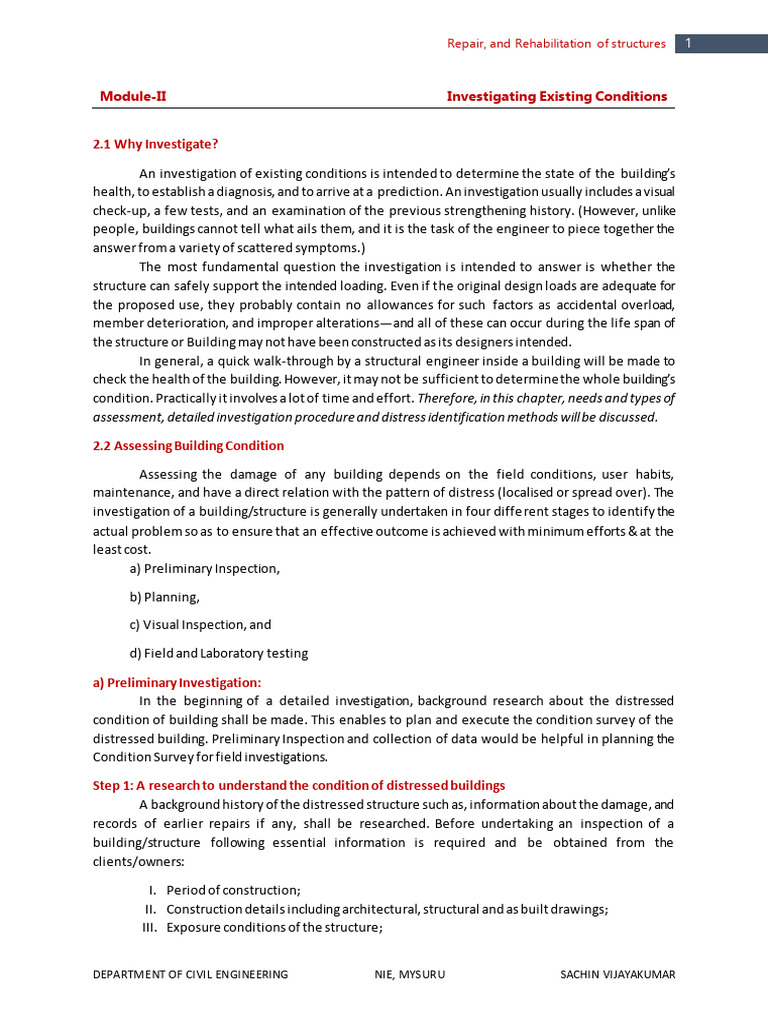 Repair, and Rehabilitation of structures 1

Module-II Investigating Existing Conditions

2.1 Why Investigate?

An investigation of existing conditions is intended to determine the state of the building's health, to establish a diagnosis, and to arrive at a prediction. An investigation usually includes a visual check-up, a few tests, and an examination of the previous strengthening history. (However, unlike people, buildings cannot tell what ails them, and it is the task of the engineer to piece together the answer from a variety of scattered symptoms.)

The most fundamental question the investigation is intended to answer is whether the structure can safely support the intended loading. Even if the original design loads are adequate for the proposed use, they probably contain no allowances for such factors as accidental overload, member deterioration, and improper alterations—and all of these can occur during the life span of the structure or Building may not have been constructed as its designers intended.

In general, a quick walk-through by a structural engineer inside a building will be made to check the health of the building. However, it may not be sufficient to determine the whole building's condition. Practically it involves a lot of time and effort. Therefore, in this chapter, needs and types of assessment, detailed investigation procedure and distress identification methods will be discussed.

2.2 Assessing Building Condition

Assessing the damage of any building depends on the field conditions, user habits, maintenance, and have a direct relation with the pattern of distress (localised or spread over). The investigation of a building/structure is generally undertaken in four different stages to identify the actual problem so as to ensure that an effective outcome is achieved with minimum efforts & at the least cost.

a) Preliminary Inspection,

b) Planning,

c) Visual Inspection, and

d) Field and Laboratory testing

a) Preliminary Investigation:

In the beginning of a detailed investigation, background research about the distressed condition of building shall be made. This enables to plan and execute the condition survey of the distressed building. Preliminary Inspection and collection of data would be helpful in planning the Condition Survey for field investigations.

Step 1: A research to understand the condition of distressed buildings

A background history of the distressed structure such as, information about the damage, and records of earlier repairs if any, shall be researched. Before undertaking an inspection of a building/structure following essential information is required and be obtained from the clients/owners:

I. Period of construction;
II. Construction details including architectural, structural and as built drawings;
III. Exposure conditions of the structure;

DEPARTMENT OF CIVIL ENGINEERING NIE, MYSURU SACHIN VIJAYAKUMAR